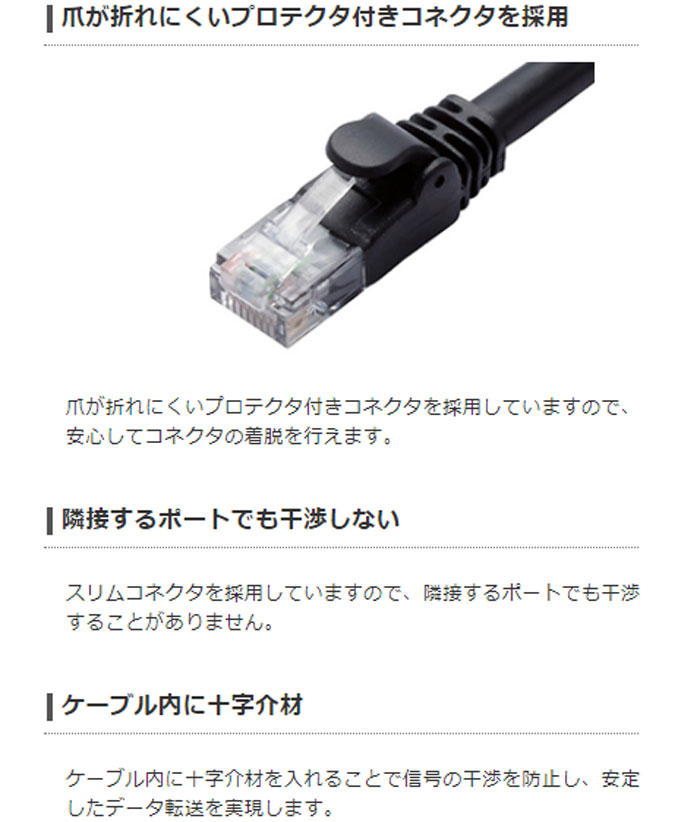 爪が折れにくいプロテクタ付きコネクタを採用

爪が折れにくいプロテクタ付きコネクタを採用していますので、安心してコネクタの着脱を行えます。

隣接するポートでも干渉しない

スリムコネクタを採用していますので、隣接するポートでも干渉することがありません。

ケーブル内に十字介材

ケーブル内に十字介材を入れることで信号の干渉を防止し、安定したデータ転送を実現します。